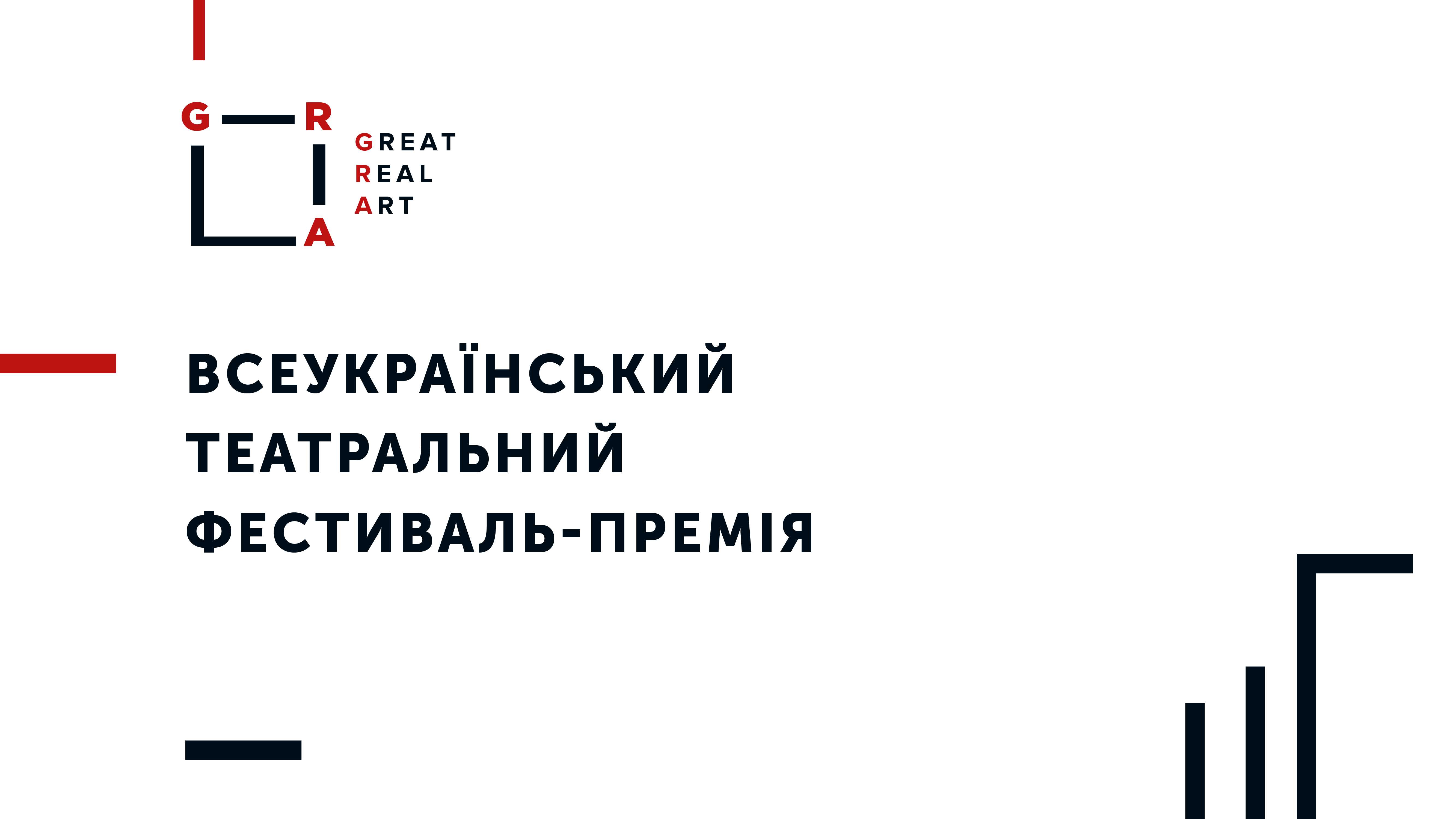 G R
A

GREAT
REAL
ART

ВСЕУКРАЇНСЬКИЙ ТЕАТРАЛЬНИЙ ФЕСТИВАЛЬ-ПРЕМІЯ